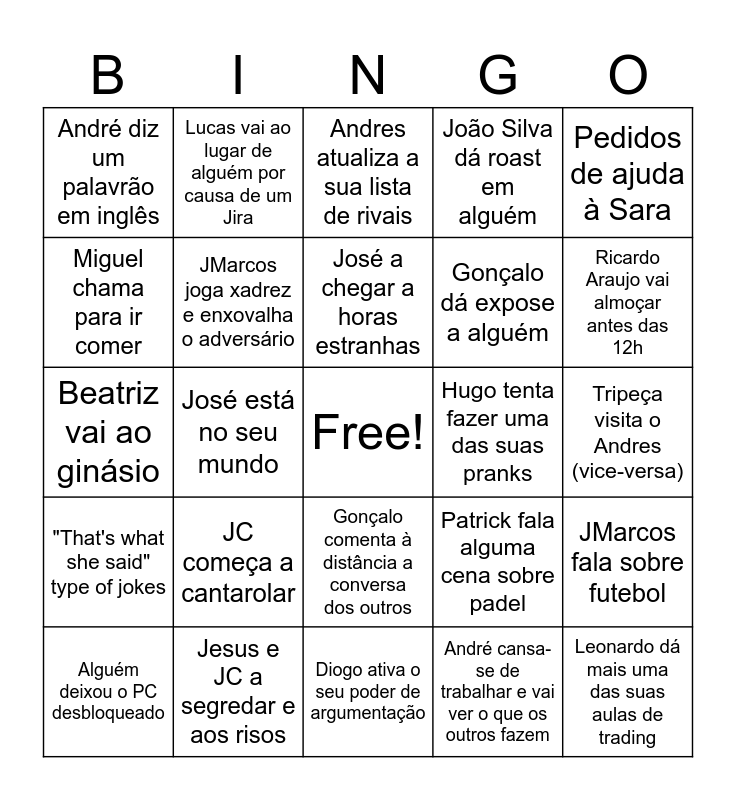 | B | I | N | G | O |
|---|---|---|---|---|
| André diz um palavrão em inglês | Lucas vai ao lugar de alguém por causa de um Jira | Andres atualiza a sua lista de rivais | João Silva dá roast em alguém | Pedidos de ajuda à Sara |
| Miguel chama para ir comer | JMarcos joga xadrez e enxovalha o adversário | José a chegar a horas estranhas | Gonçalo dá expose a alguém | Ricardo Araujo vai almoçar antes das 12h |
| Beatriz vai ao ginásio | José está no seu mundo | Free! | Hugo tenta fazer uma das suas pranks | Tripeça visita o Andres (vice-versa) |
| "That's what she said" type of jokes | JC começa a cantarolar | Gonçalo comenta à distância a conversa dos outros | Patrick fala alguma cena sobre padel | JMarcos fala sobre futebol |
| Alguém deixou o PC desbloqueado | Jesus e JC a segredar e aos risos | Diogo ativa o seu poder de argumentação | André cansa-se de trabalhar e vai ver o que os outros fazem | Leonardo dá mais uma das suas aulas de trading |